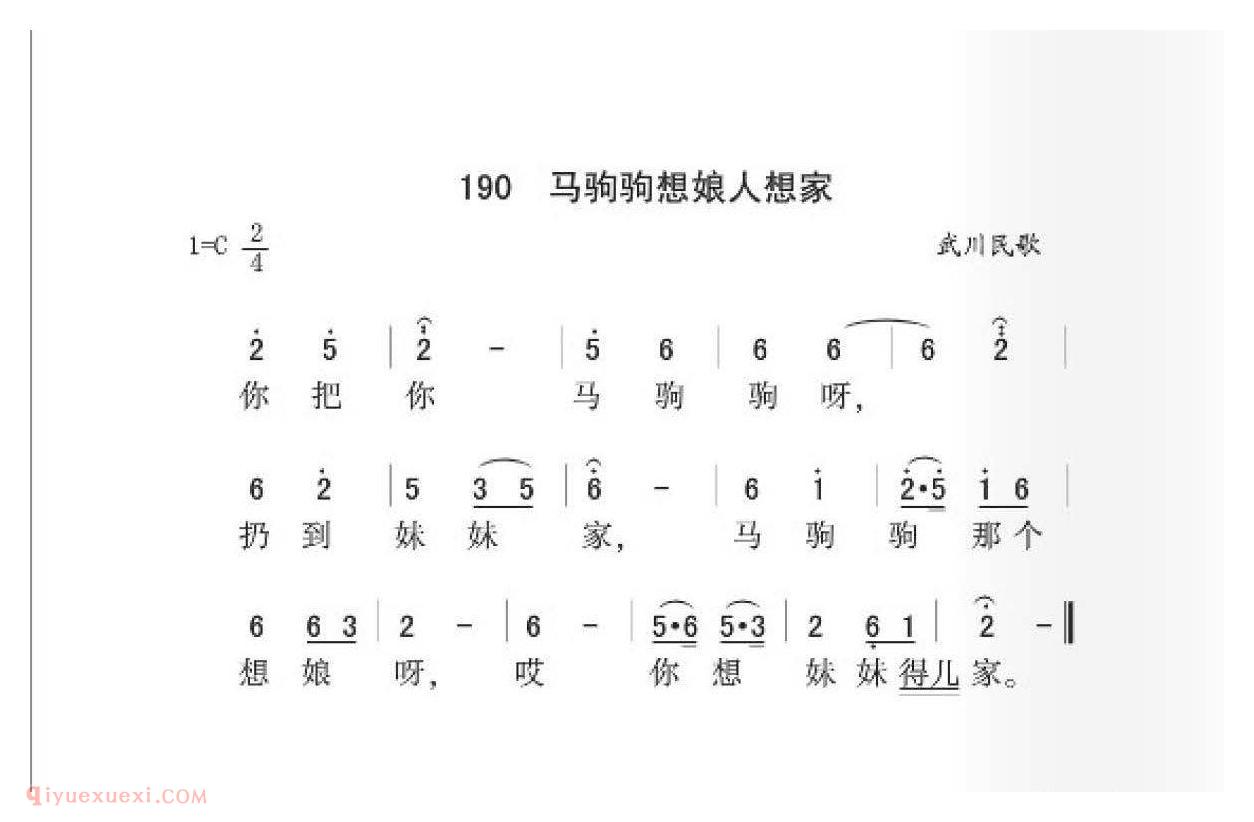 190 马驹驹想娘人想家

1=C $\frac{2}{4}$

武川民歌

2 5 | 2 - | 5 6 | 6 6 | 6 2 |
你 把 你 马 驹 驹 呀，

6 2 | 5 3 5 | 6 - | 6 1 | 2·5 1 6 |
扔 到 妹 妹 家， 马 驹 驹 那个

6 6 3 | 2 - | 6 - | 5·6 5·3 | 2 6 1 | 2 - ‖
想 娘 呀， 哎 你 想 妹 妹 得儿 家。

qiyuexuexi.COM